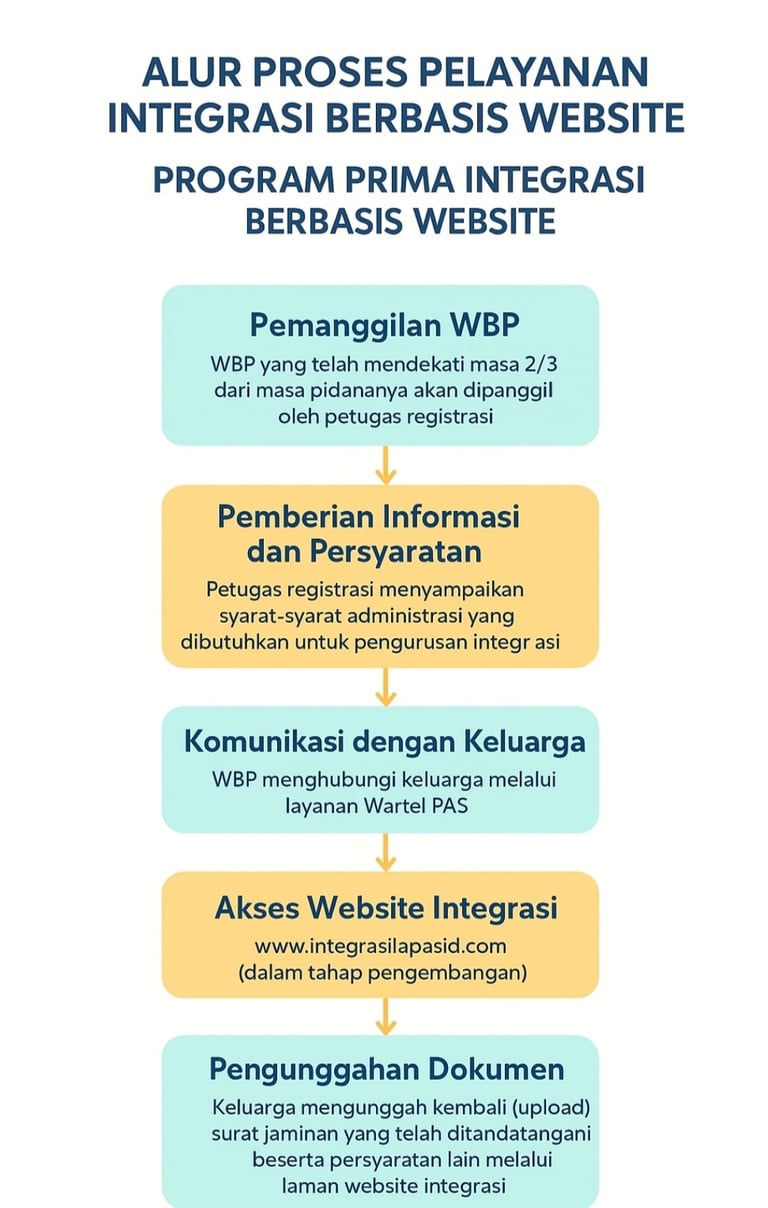 ALUR PROSES PELAYANAN INTEGRASI BERBASIS WEBSITE

PROGRAM PRIMA INTEGRASI BERBASIS WEBSITE

Pemanggilan WBP

WBP yang telah mendekati masa 2/3 dari masa pidananya akan dipanggil oleh petugas registrasi

Pemberian Informasi dan Persyaratan

Petugas registrasi menyampaikan syarat-syarat administrasi yang dibutuhkan untuk pengurusan integr asi

Komunikasi dengan Keluarga

WBP menghubungi keluarga melalui layanan Wartel PAS

Akses Website Integrasi

www.integrasilapasid.com (dalam tahap pengembangan)

Pengunggahan Dokumen

Keluarga mengunggah kembali (upload) surat jaminan yang telah ditandatangani beserta persyaratan lain melalui laman website integrasi